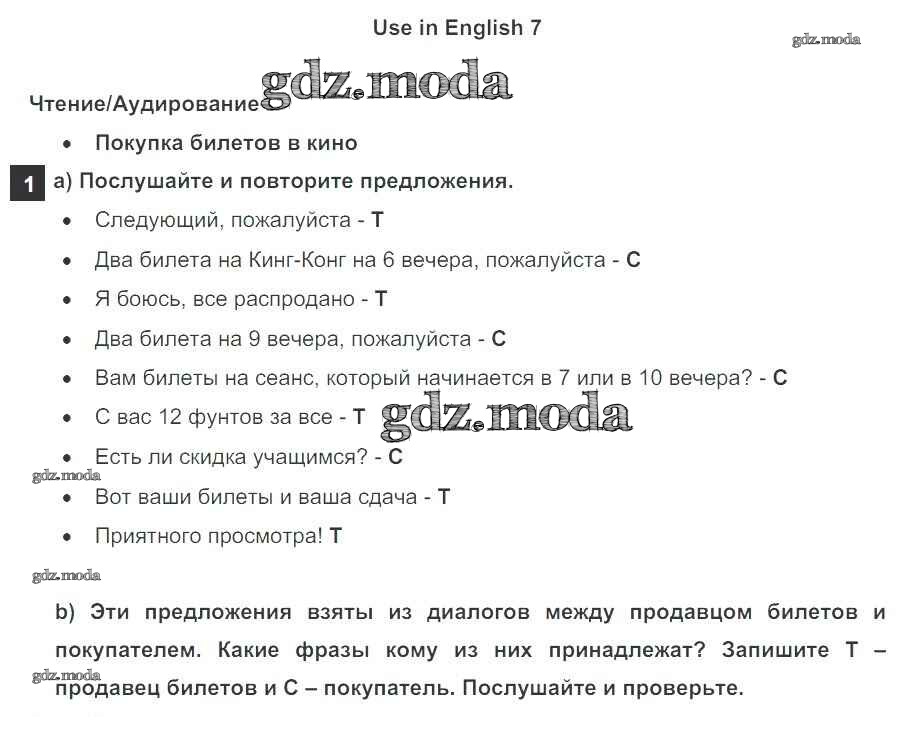 Use in English 7

gdz.moda

Чтение/Аудирование gdz.moda

• Покупка билетов в кино

1 a) Послушайте и повторите предложения.

• Следующий, пожалуйста - T
• Два билета на Кинг-Конг на 6 вечера, пожалуйста - C
• Я боюсь, все распродано - T
• Два билета на 9 вечера, пожалуйста - C
• Вам билеты на сеанс, который начинается в 7 или в 10 вечера? - C
• С вас 12 фунтов за все - T gdz.moda
• Есть ли скидка учащимся? - C

gdz.moda

• Вот ваши билеты и ваша сдача - T
• Приятного просмотра! T

gdz.moda

b) Эти предложения взяты из диалогов между продавцом билетов и покупателем. Какие фразы кому из них принадлежат? Запишите T – продавец билетов и C – покупатель. Послушайте и проверьте.

gdz.moda